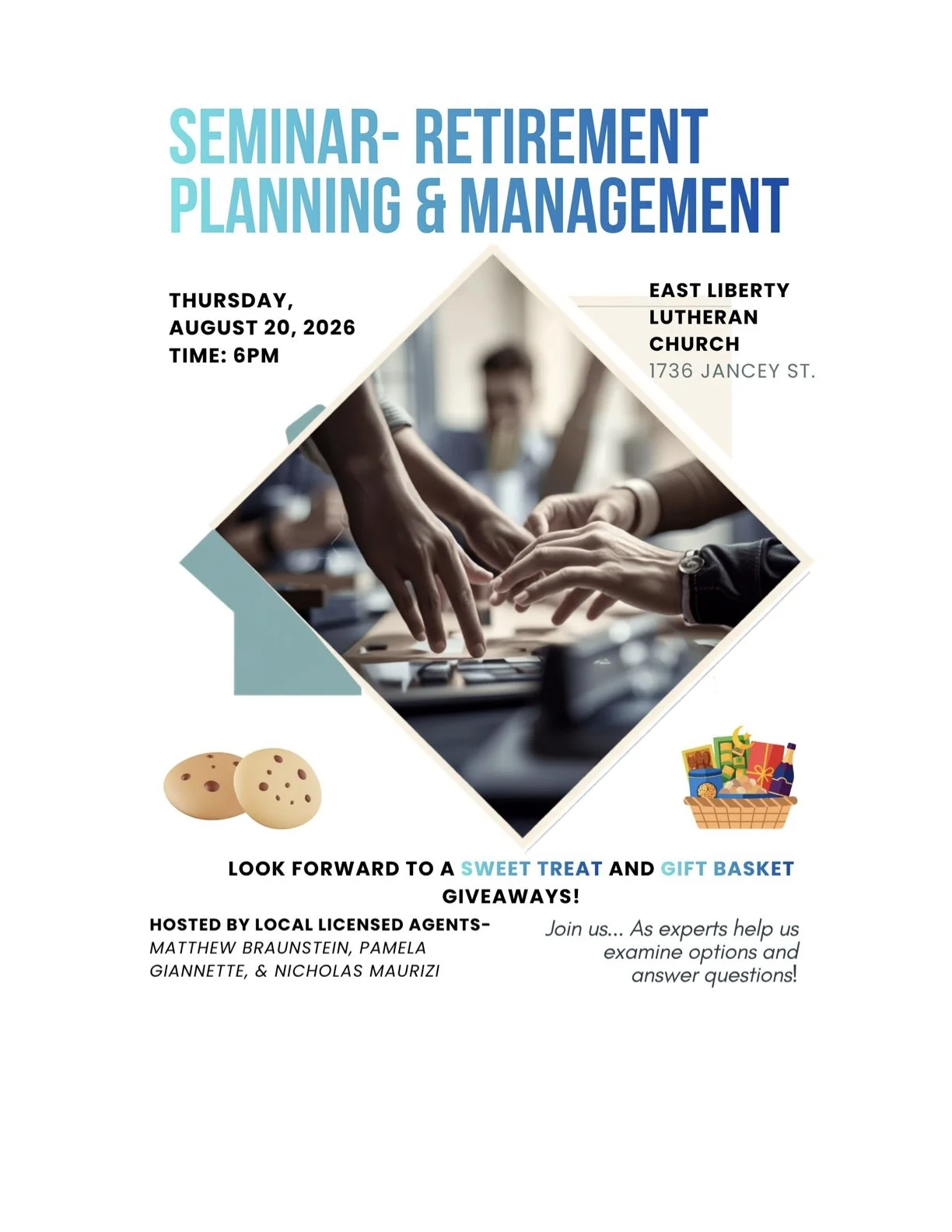 SEMINAR- RETIREMENT PLANNING & MANAGEMENT

THURSDAY,
AUGUST 20, 2026
TIME: 6PM

EAST LIBERTY
LUTHERAN
CHURCH
1736 JANCEY ST.

LOOK FORWARD TO A SWEET TREAT AND GIFT BASKET GIVEAWAYS!

HOSTED BY LOCAL LICENSED AGENTS-
MATTHEW BRAUNSTEIN, PAMELA GIANNETTE, & NICHOLAS MAURIZI

Join us... As experts help us examine options and answer questions!